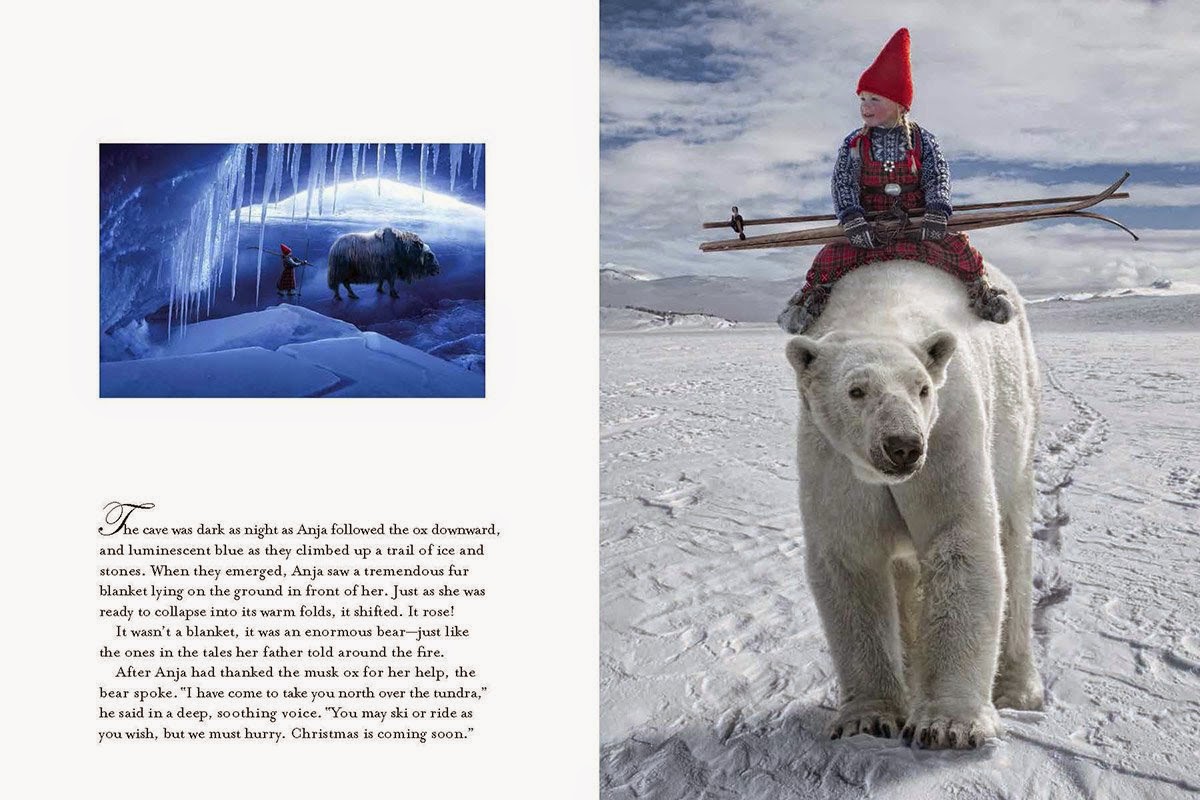 The cave was dark as night as Anja followed the ox downward, and luminescent blue as they climbed up a trail of ice and stones. When they emerged, Anja saw a tremendous fur blanket lying on the ground in front of her. Just as she was ready to collapse into its warm folds, it shifted. It rose!

It wasn't a blanket, it was an enormous bear—just like the ones in the tales her father told around the fire.

After Anja had thanked the musk ox for her help, the bear spoke. "I have come to take you north over the tundra," he said in a deep, soothing voice. "You may ski or ride as you wish, but we must hurry. Christmas is coming soon."